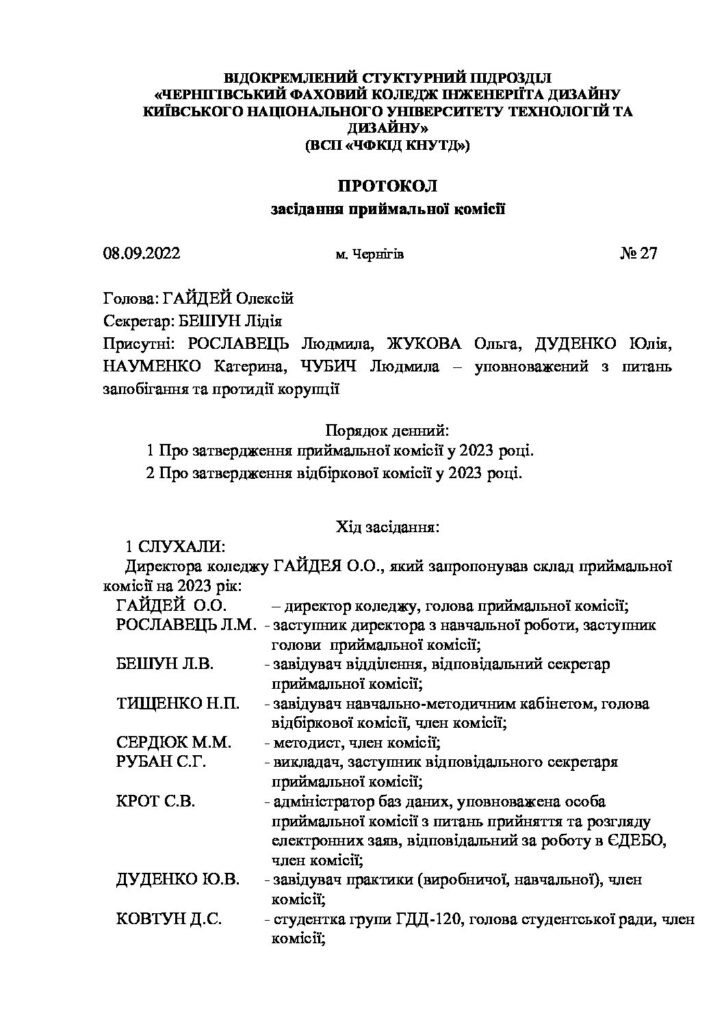 ВІДОКРЕМЛЕНИЙ СТУКТУРНИЙ ПІДРОЗДІЛ
«ЧЕРНІГІВСЬКИЙ ФАХОВИЙ КОЛЕДЖ ІНЖЕНЕРІЇТА ДИЗАЙНУ
КИЇВСЬКОГО НАЦІОНАЛЬНОГО УНІВЕРСИТЕТУ ТЕХНОЛОГІЙ ТА ДИЗАЙНУ»
(ВСП «ЧФКІД КНУТД»)

ПРОТОКОЛ
засідання приймальної комісії

08.09.2022 м. Чернігів № 27

Голова: ГАЙДЕЙ Олексій
Секретар: БЕШУН Лідія
Присутні: РОСЛАВЕЦЬ Людмила, ЖУКОВА Ольга, ДУДЕНКО Юлія, НАУМЕНКО Катерина, ЧУБИЧ Людмила – уповноважений з питань запобігання та протидії корупції

Порядок денний:
1 Про затвердження приймальної комісії у 2023 році.
2 Про затвердження відбіркової комісії у 2023 році.

Хід засідання:
1 СЛУХАЛИ:
Директора коледжу ГАЙДЕЯ О.О., який запропонував склад приймальної комісії на 2023 рік:
ГАЙДЕЙ О.О. – директор коледжу, голова приймальної комісії;
РОСЛАВЕЦЬ Л.М. - заступник директора з навчальної роботи, заступник голови приймальної комісії;
БЕШУН Л.В. - завідувач відділення, відповідальний секретар приймальної комісії;
ТИЩЕНКО Н.П. - завідувач навчально-методичним кабінетом, голова відбіркової комісії, член комісії;
СЕРДЮК М.М. - методист, член комісії;
РУБАН С.Г. - викладач, заступник відповідального секретаря приймальної комісії;
КРОТ С.В. - адміністратор баз даних, уповноважена особа приймальної комісії з питань прийняття та розгляду електронних заяв, відповідальний за роботу в ЄДЕБО, член комісії;
ДУДЕНКО Ю.В. - завідувач практики (виробничої, навчальної), член комісії;
КОВТУН Д.С. - студентка групи ГДД-120, голова студентської ради, член комісії;